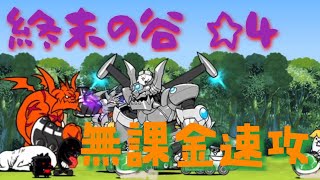 終末の谷 ☆4

無課金速攻